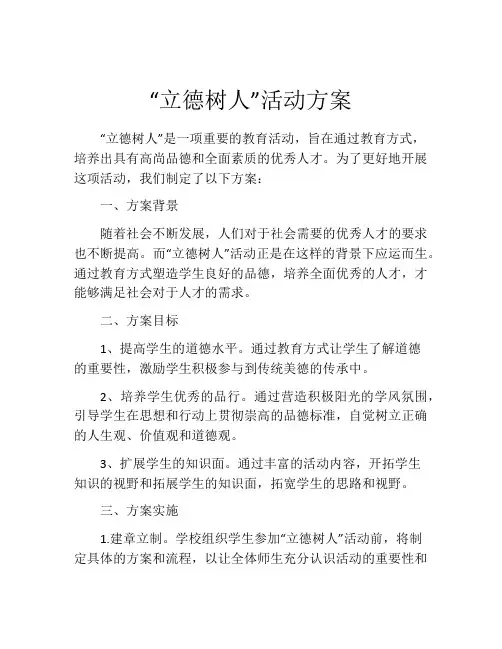 “立德树人”活动方案

“立德树人”是一项重要的教育活动，旨在通过教育方式，培养出具有高尚品德和全面素质的优秀人才。为了更好地开展这项活动，我们制定了以下方案：

一、方案背景

随着社会不断发展，人们对于社会需要的优秀人才的要求也不断提高。而“立德树人”活动正是在这样的背景下应运而生。通过教育方式塑造学生良好的品德，培养全面优秀的人才，才能够满足社会对于人才的需求。

二、方案目标

1、提高学生的道德水平。通过教育方式让学生了解道德的重要性，激励学生积极参与到传统美德的传承中。

2、培养学生优秀的品行。通过营造积极阳光的学风氛围，引导学生在思想和行动上贯彻崇高的品德标准，自觉树立正确的人生观、价值观和道德观。

3、扩展学生的知识面。通过丰富的活动内容，开拓学生知识的视野和拓展学生的知识面，拓宽学生的思路和视野。

三、方案实施

1.建章立制。学校组织学生参加“立德树人”活动前，将制定具体的方案和流程，以让全体师生充分认识活动的重要性和